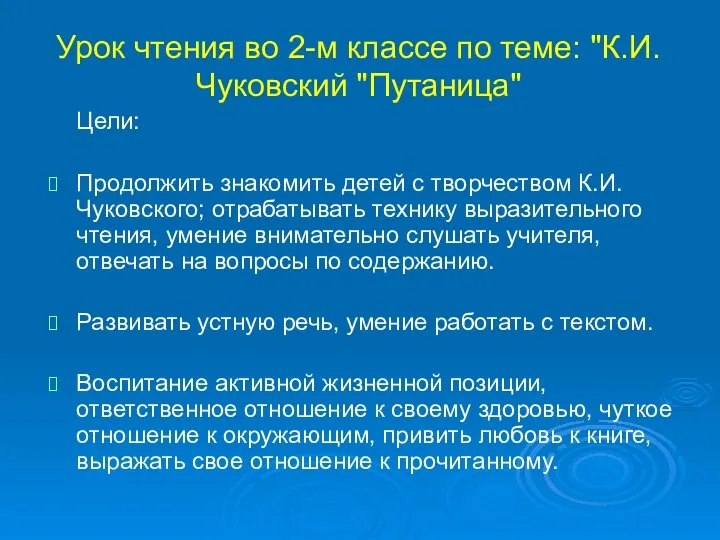 Урок чтения во 2-м классе по теме: "К.И. Чуковский "Путаница"

Цели:

Продолжить знакомить детей с творчеством К.И. Чуковского; отрабатывать технику выразительного чтения, умение внимательно слушать учителя, отвечать на вопросы по содержанию.

Развивать устную речь, умение работать с текстом.

Воспитание активной жизненной позиции, ответственное отношение к своему здоровью, чуткое отношение к окружающим, привить любовь к книге, выражать свое отношение к прочитанному.